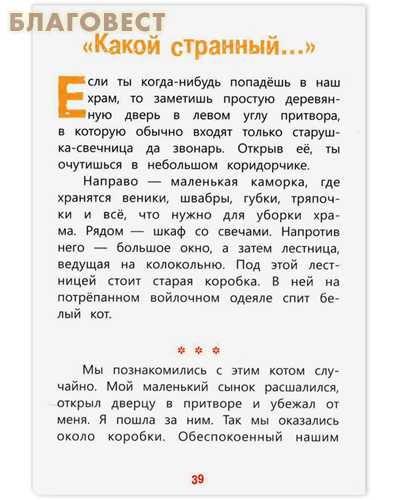 БЛАГОВЕСТ

«Какой странный...»

Если ты когда-нибудь попадёшь в наш храм, то заметишь простую деревянную дверь в левом углу притвора, в которую обычно входят только старушка-свечница да звонарь. Открыв её, ты очутишься в небольшом коридорчике.

Направо — маленькая каморка, где хранятся веники, швабры, губки, тряпочки и всё, что нужно для уборки храма. Рядом — шкаф со свечами. Напротив него — большое окно, а затем лестница, ведущая на колокольню. Под этой лестницей стоит старая коробка. В ней на потрёпанном войлочном одеяле спит белый кот.

* * *

Мы познакомились с этим котом случайно. Мой маленький сынок расшалился, открыл дверцу в притворе и убежал от меня. Я пошла за ним. Так мы оказались около коробки. Обеспокоенный нашим

39